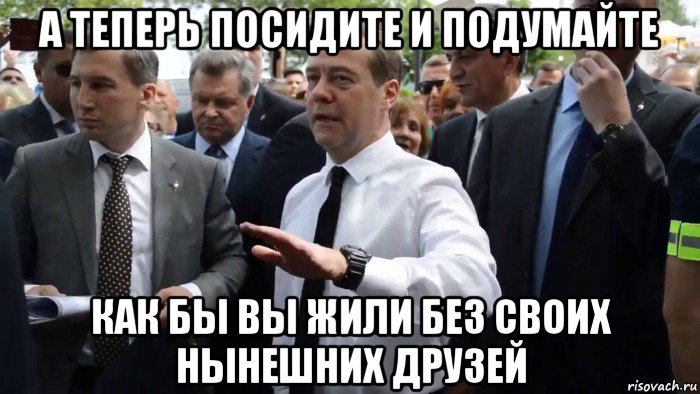 А ТЕПЕРЬ ПОСИДИТЕ И ПОДУМАЙТЕ

КАК БЫ ВЫ ЖИЛИ БЕЗ СВОИХ НЫНЕШНИХ ДРУЗЕЙ

risovach.ru